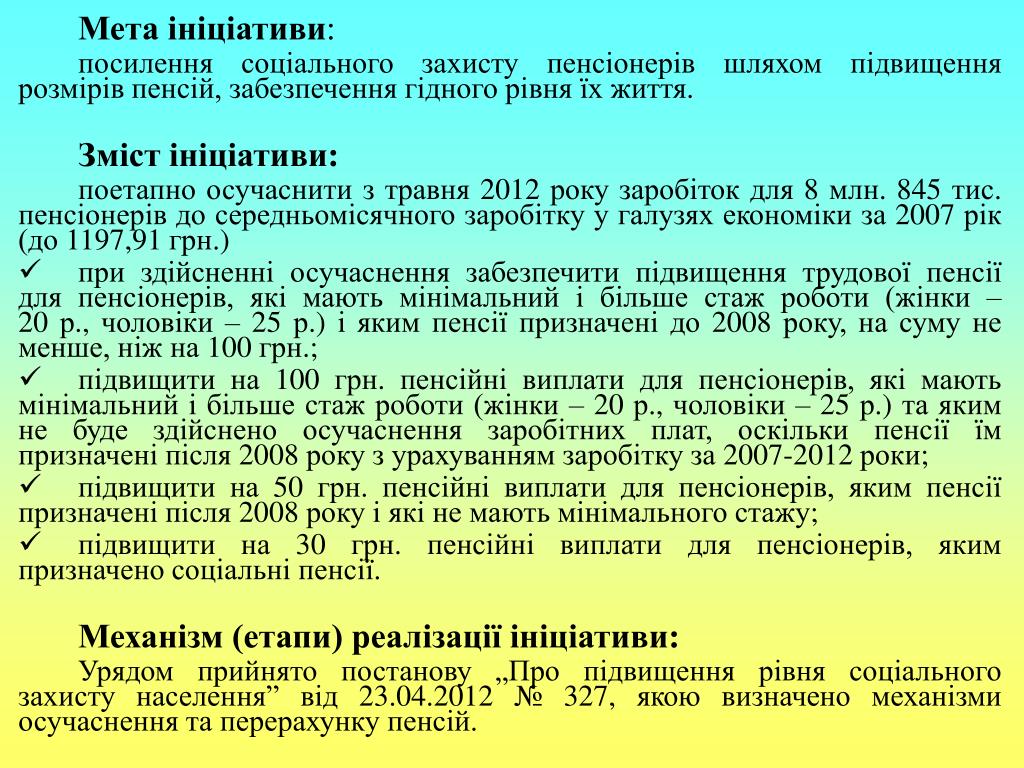 Мета ініціативи:

посилення соціального захисту пенсіонерів шляхом підвищення розмірів пенсій, забезпечення гідного рівня їх життя.

Зміст ініціативи:

поетапно осучаснити з травня 2012 року заробіток для 8 млн. 845 тис. пенсіонерів до середньомісячного заробітку у галузях економіки за 2007 рік (до 1197,91 грн.)

✓ при здійсненні осучаснення забезпечити підвищення трудової пенсії для пенсіонерів, які мають мінімальний і більше стаж роботи (жінки – 20 р., чоловіки – 25 р.) і яким пенсії призначені до 2008 року, на суму не менше, ніж на 100 грн.;

✓ підвищити на 100 грн. пенсійні виплати для пенсіонерів, які мають мінімальний і більше стаж роботи (жінки – 20 р., чоловіки – 25 р.) та яким не буде здійснено осучаснення заробітних плат, оскільки пенсії їм призначені після 2008 року з урахуванням заробітку за 2007-2012 роки;

✓ підвищити на 50 грн. пенсійні виплати для пенсіонерів, яким пенсії призначені після 2008 року і які не мають мінімального стажу;

✓ підвищити на 30 грн. пенсійні виплати для пенсіонерів, яким призначено соціальні пенсії.

Механізм (етапи) реалізації ініціативи:

Урядом прийнято постанову „Про підвищення рівня соціального захисту населення" від 23.04.2012 № 327, якою визначено механізми осучаснення та перерахунку пенсій.